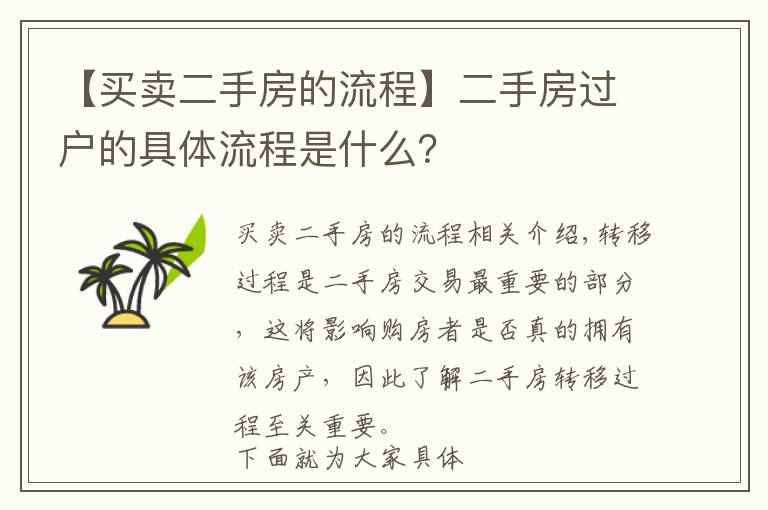 【买卖二手房的流程】二手房过户的具体流程是什么？

买卖二手房的流程相关介绍，转移过程是二手房交易最重要的部分，这将影响购房者是否真的拥有该房产，因此了解二手房转移过程至关重要。
下面就为大家具体